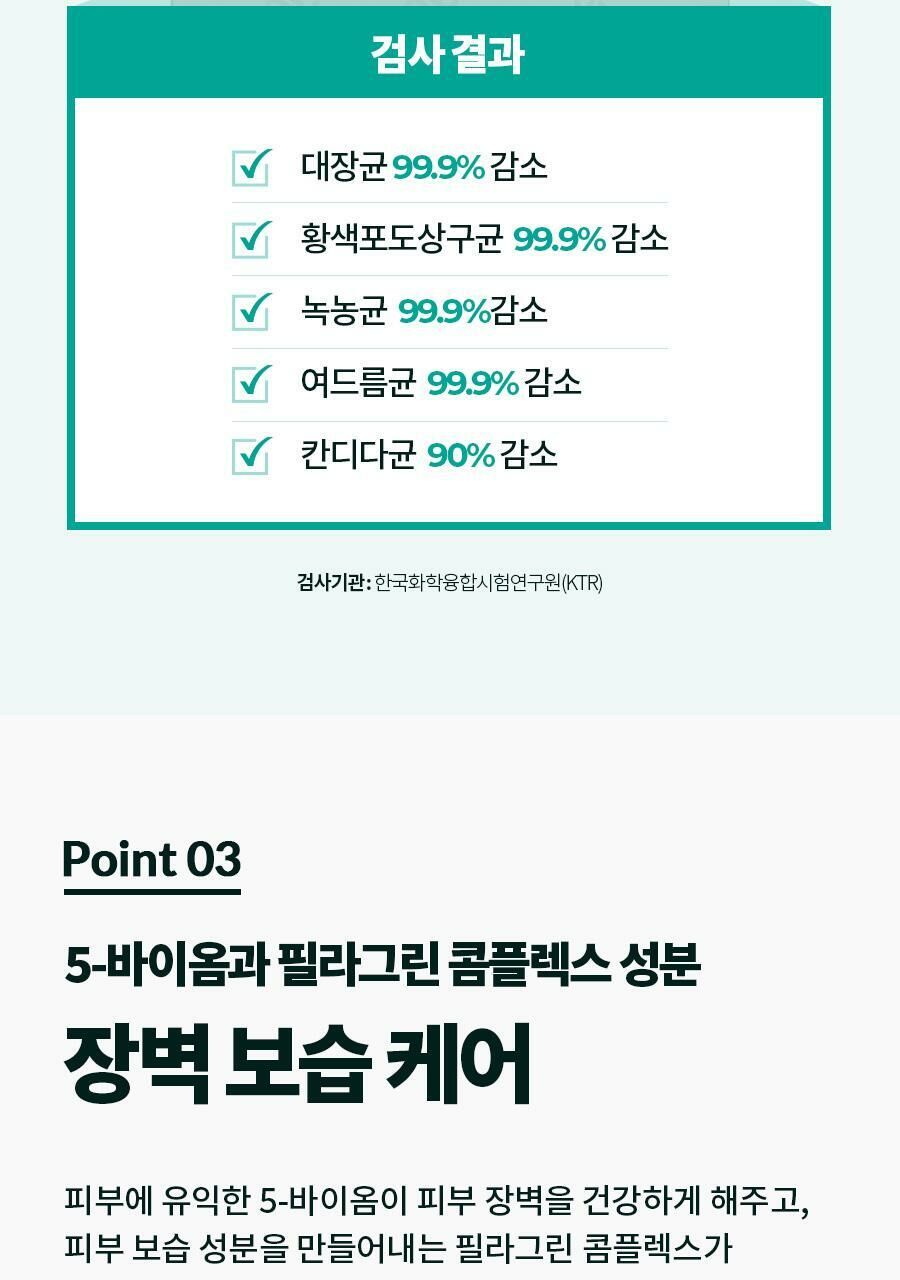 검사 결과

☑ 대장균 99.9% 감소
☑ 황색포도상구균 99.9% 감소
☑ 녹농균 99.9%감소
☑ 여드름균 99.9% 감소
☑ 칸디다균 90% 감소

검사기관: 한국화학융합시험연구원(KTR)

Point 03

5-바이옴과 필라그린 콤플렉스 성분

장벽 보습 케어

피부에 유익한 5-바이옴이 피부 장벽을 건강하게 해주고, 피부 보습 성분을 만들어내는 필라그린 콤플렉스가